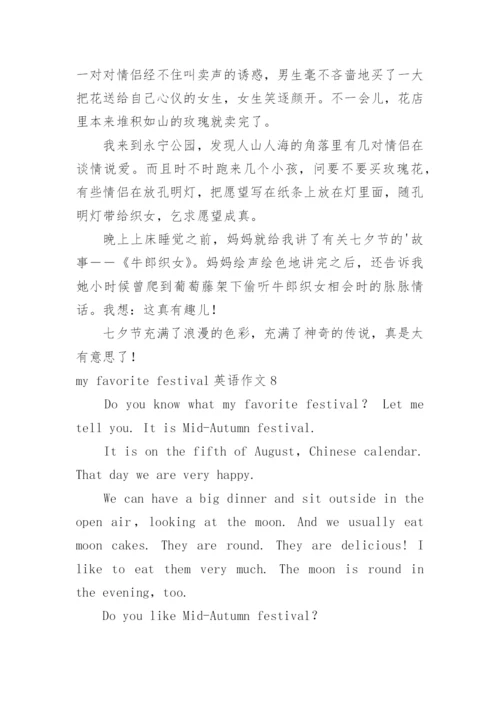 一对对情侣经不住叫卖声的诱惑，男生毫不吝啬地买了一大把花送给自己心仪的女生，女生笑逐颜开。不一会儿，花店里本来堆积如山的玫瑰就卖完了。

我来到永宁公园，发现人山人海的角落里有几对情侣在谈情说爱。而且时不时跑来几个小孩，问要不要买玫瑰花，有些情侣在放孔明灯，把愿望写在纸条上放在灯里面，随孔明灯带给织女，乞求愿望成真。

晚上上床睡觉之前，妈妈就给我讲了有关七夕节的'故事——《牛郎织女》。妈妈绘声绘色地讲完之后，还告诉我她小时候曾爬到葡萄藤架下偷听牛郎织女相会时的脉脉情话。我想：这真有趣儿！

七夕节充满了浪漫的色彩，充满了神奇的传说，真是太有意思了！

my favorite festival 英语作文 8

Do you know what my favorite festival？ Let me tell you. It is Mid-Autumn festival.

It is on the fifth of August, Chinese calendar. That day we are very happy.

We can have a big dinner and sit outside in the open air, looking at the moon. And we usually eat moon cakes. They are round. They are delicious! I like to eat them very much. The moon is round in the evening, too.

Do you like Mid-Autumn festival?